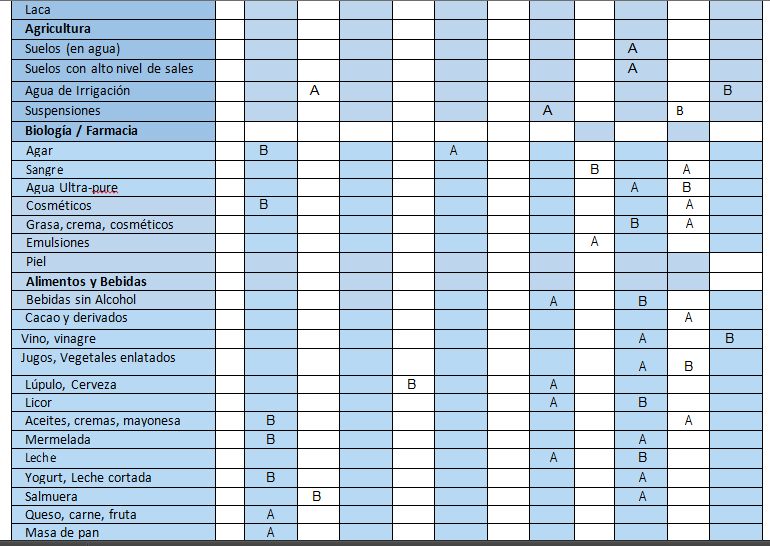 | | | | | | | | | | | | | |
|---|---|---|---|---|---|---|---|---|---|---|---|---|
| Laca | | | | | | | | | | | | |
| **Agricultura** | | | | | | | | | | | | |
| Suelos (en agua) | | | | | | | | | | A | | |
| Suelos con alto nivel de sales | | | | | | | | | | A | | |
| Agua de Irrigación | | | A | | | | | | | | | B |
| Suspensiones | | | | | | | | A | | | B | |
| **Biología / Farmacia** | | | | | | | | | | | | |
| Agar | | B | | | | A | | | | | | |
| Sangre | | | | | | | | | B | | A | |
| Agua Ultra-pure | | | | | | | | | | A | B | |
| Cosméticos | | B | | | | | | | | | A | |
| Grasa, crema, cosméticos | | | | | | | | | | B | A | |
| Emulsiones | | | | | | | | | A | | | |
| Piel | | | | | | | | | | | | |
| **Alimentos y Bebidas** | | | | | | | | | | | | |
| Bebidas sin Alcohol | | | | | | | | A | | B | | |
| Cacao y derivados | | | | | | | | | | | A | |
| Vino, vinagre | | | | | | | | | | A | | B |
| Jugos, Vegetales enlatados | | | | | | | | | | A | B | |
| Lúpulo, Cerveza | | | | | B | | | A | | | | |
| Licor | | | | | | | | A | | B | | |
| Aceites, cremas, mayonesa | | B | | | | | | | | | A | |
| Mermelada | | B | | | | | | | | A | | |
| Leche | | | | | | | | A | | B | | |
| Yogurt, Leche cortada | | B | | | | | | | | A | | |
| Salmuera | | | B | | | | | | | A | | |
| Queso, carne, fruta | | A | | | | | | | | | | |
| Masa de pan | | A | | | | | | | | | | |